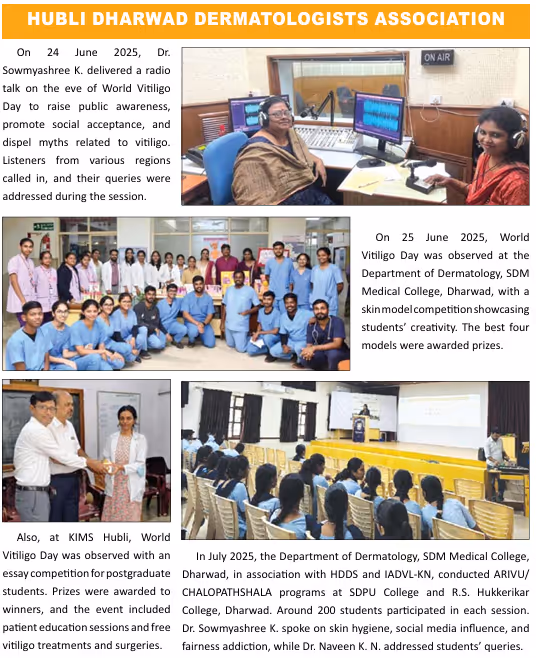 HUBLI DHARWAD DERMATOLOGISTS ASSOCIATION

On 24 June 2025, Dr. Sowmyashree K. delivered a radio talk on the eve of World Vitiligo Day to raise public awareness, promote social acceptance, and dispel myths related to vitiligo. Listeners from various regions called in, and their queries were addressed during the session.

ON AIR

On 25 June 2025, World Vitiligo Day was observed at the Department of Dermatology, SDM Medical College, Dharwad, with a skin model competition showcasing students' creativity. The best four models were awarded prizes.

Also, at KIMS Hubli, World Vitiligo Day was observed with an essay competition for postgraduate students. Prizes were awarded to winners, and the event included patient education sessions and free vitiligo treatments and surgeries.

In July 2025, the Department of Dermatology, SDM Medical College, Dharwad, in association with HDDS and IADVL-KN, conducted ARIVU/ CHALOPATHSHALA programs at SDPU College and R.S. Hukkerikar College, Dharwad. Around 200 students participated in each session. Dr. Sowmyashree K. spoke on skin hygiene, social media influence, and fairness addiction, while Dr. Naveen K. N. addressed students' queries.